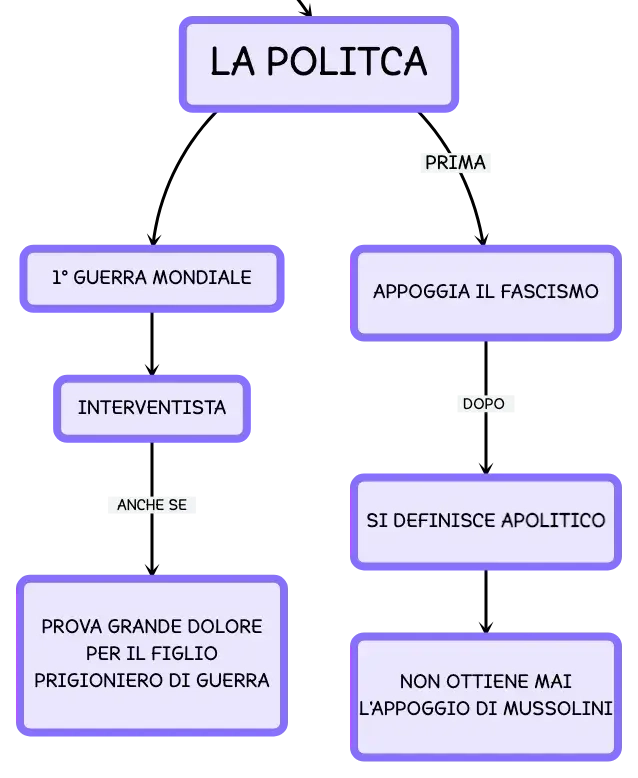 LA POLITCA

1° GUERRA MONDIALE

INTERVENTISTA

ANCHE SE

PROVA GRANDE DOLORE PER IL FIGLIO PRIGIONIERO DI GUERRA

PRIMA

APPOGGIA IL FASCISMO

DOPO

SI DEFINISCE APOLITICO

NON OTTIENE MAI L'APPOGGIO DI MUSSOLINI